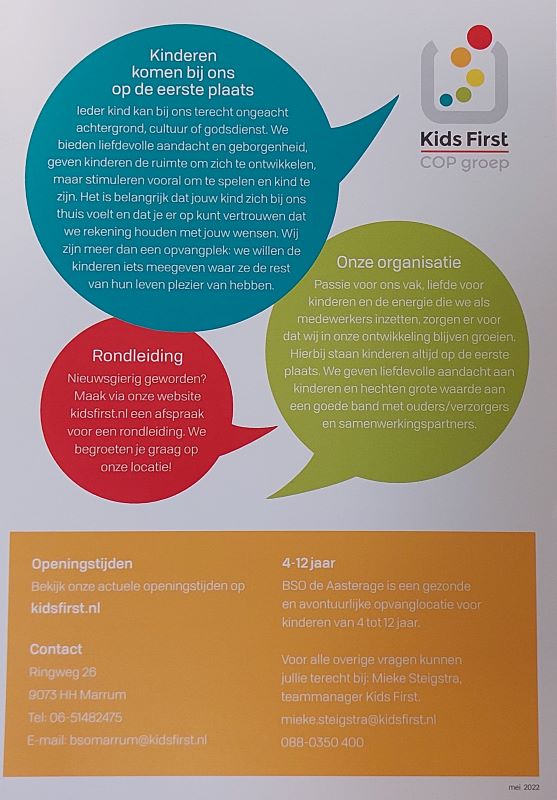 Kinderen komen bij ons op de eerste plaats

Ieder kind kan bij ons terecht ongeacht achtergrond, cultuur of godsdienst. We bieden liefdevolle aandacht en geborgenheid, geven kinderen de ruimte om zich te ontwikkelen, maar stimuleren vooral om te spelen en kind te zijn. Het is belangrijk dat jouw kind zich bij ons thuis voelt en dat je er op kunt vertrouwen dat we rekening houden met jouw wensen. Wij zijn meer dan een opvangplek: we willen de kinderen iets meegeven waar ze de rest van hun leven plezier van hebben.

Kids First
COP groep

Onze organisatie

Passie voor ons vak, liefde voor kinderen en de energie die we als medewerkers inzetten, zorgen er voor dat wij in onze ontwikkeling blijven groeien. Hierbij staan kinderen altijd op de eerste plaats. We geven liefdevolle aandacht aan kinderen en hechten grote waarde aan een goede band met ouders/verzorgers en samenwerkingspartners.

Rondleiding

Nieuwsgierig geworden? Maak via onze website kidsfirst.nl een afspraak voor een rondleiding. We begroeten je graag op onze locatie!

Openingstijden
Bekijk onze actuele openingstijden op
kidsfirst.nl

Contact
Ringweg 26
9073 HH Marrum
Tel: 06-51482475
E-mail: bsomarrum@kidsfirst.nl

4-12 jaar
BSO de Aasterage is een gezonde en avontuurlijke opvanglocatie voor kinderen van 4 tot 12 jaar.

Voor alle overige vragen kunnen jullie terecht bij: Mieke Steigstra, teammanager Kids First.
mieke.steigstra@kidsfirst.nl
088-0350 400

mei 2022